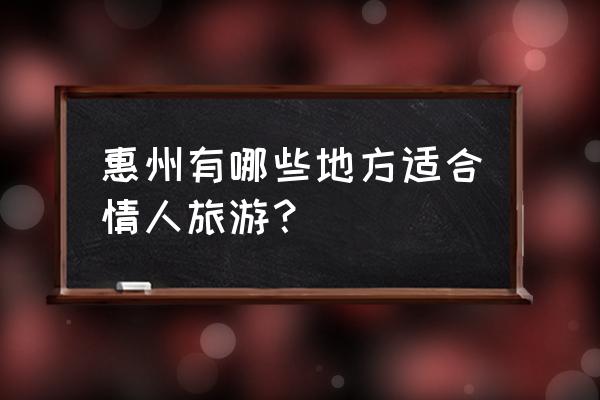 惠州有哪些地方适合情人旅游？